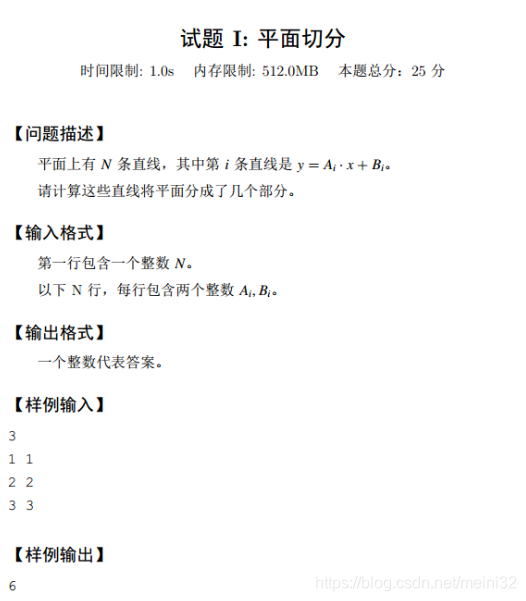 试题 I: 平面切分

时间限制: 1.0s　内存限制: 512.0MB　本题总分：25 分

【问题描述】

平面上有 $N$ 条直线，其中第 $i$ 条直线是 $y = A_i \cdot x + B_i$。

请计算这些直线将平面分成了几个部分。

【输入格式】

第一行包含一个整数 $N$。

以下 N 行，每行包含两个整数 $A_i, B_i$。

【输出格式】

一个整数代表答案。

【样例输入】

3
1 1
2 2
3 3

【样例输出】

6

https://blog.csdn.net/meini32